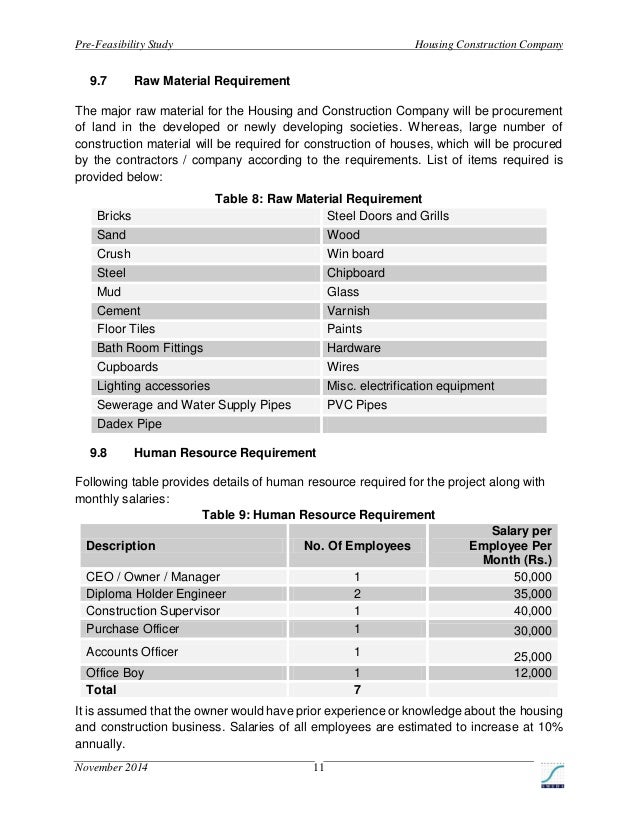 Pre-Feasibility Study Housing Construction Company

9.7 Raw Material Requirement

The major raw material for the Housing and Construction Company will be procurement of land in the developed or newly developing societies. Whereas, large number of construction material will be required for construction of houses, which will be procured by the contractors / company according to the requirements. List of items required is provided below:

Table 8: Raw Material Requirement

| | |
|---|---|
| Bricks | Steel Doors and Grills |
| Sand | Wood |
| Crush | Win board |
| Steel | Chipboard |
| Mud | Glass |
| Cement | Varnish |
| Floor Tiles | Paints |
| Bath Room Fittings | Hardware |
| Cupboards | Wires |
| Lighting accessories | Misc. electrification equipment |
| Sewerage and Water Supply Pipes | PVC Pipes |
| Dadex Pipe | |

9.8 Human Resource Requirement

Following table provides details of human resource required for the project along with monthly salaries:

Table 9: Human Resource Requirement

| Description | No. Of Employees | Salary per Employee Per Month (Rs.) |
|---|---|---|
| CEO / Owner / Manager | 1 | 50,000 |
| Diploma Holder Engineer | 2 | 35,000 |
| Construction Supervisor | 1 | 40,000 |
| Purchase Officer | 1 | 30,000 |
| Accounts Officer | 1 | 25,000 |
| Office Boy | 1 | 12,000 |
| Total | 7 | |

It is assumed that the owner would have prior experience or knowledge about the housing and construction business. Salaries of all employees are estimated to increase at 10% annually.

November 2014 11